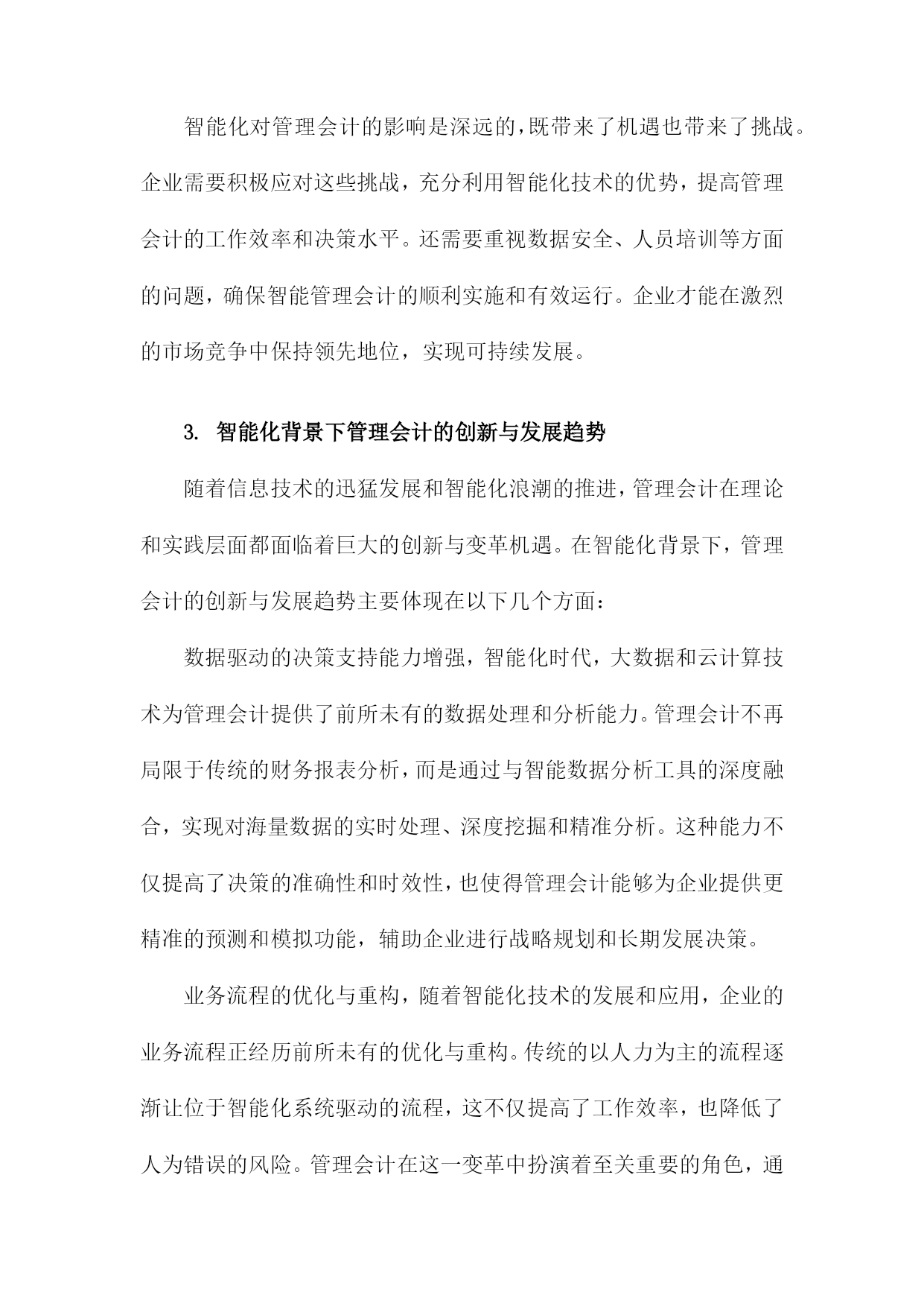 智能化对管理会计的影响是深远的，既带来了机遇也带来了挑战。企业需要积极应对这些挑战，充分利用智能化技术的优势，提高管理会计的工作效率和决策水平。还需要重视数据安全、人员培训等方面的问题，确保智能管理会计的顺利实施和有效运行。企业才能在激烈的市场竞争中保持领先地位，实现可持续发展。

3. 智能化背景下管理会计的创新与发展趋势

随着信息技术的迅猛发展和智能化浪潮的推进，管理会计在理论和实践层面都面临着巨大的创新与变革机遇。在智能化背景下，管理会计的创新与发展趋势主要体现在以下几个方面：

数据驱动的决策支持能力增强，智能化时代，大数据和云计算技术为管理会计提供了前所未有的数据处理和分析能力。管理会计不再局限于传统的财务报表分析，而是通过与智能数据分析工具的深度融合，实现对海量数据的实时处理、深度挖掘和精准分析。这种能力不仅提高了决策的准确性和时效性，也使得管理会计能够为企业提供更精准的预测和模拟功能，辅助企业进行战略规划和长期发展决策。

业务流程的优化与重构，随着智能化技术的发展和应用，企业的业务流程正经历前所未有的优化与重构。传统的以人力为主的流程逐渐让位于智能化系统驱动的流程，这不仅提高了工作效率，也降低了人为错误的风险。管理会计在这一变革中扮演着至关重要的角色，通